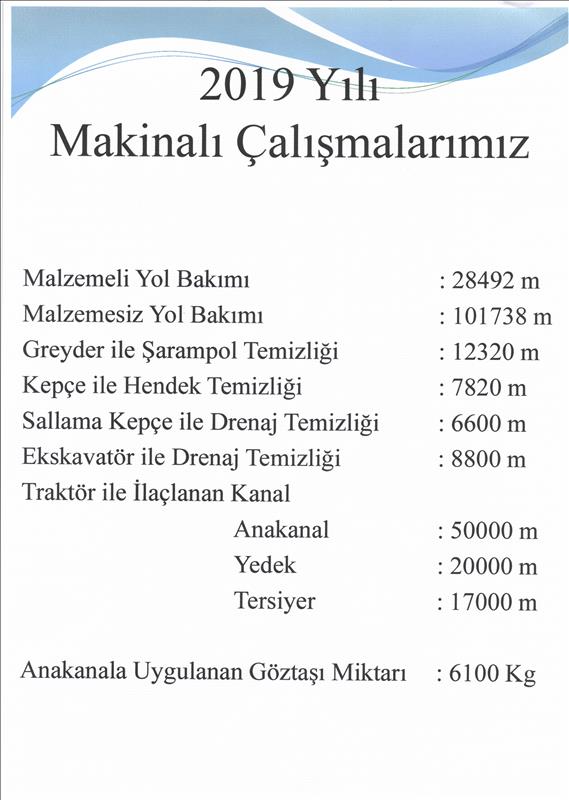 2019 Yılı
Makinalı Çalışmalarımız

Malzemeli Yol Bakımı : 28492 m
Malzemesiz Yol Bakımı : 101738 m
Greyder ile Şarampol Temizliği : 12320 m
Kepçe ile Hendek Temizliği : 7820 m
Sallama Kepçe ile Drenaj Temizliği : 6600 m
Ekskavatör ile Drenaj Temizliği : 8800 m
Traktör ile İlaçlanan Kanal
Anakanal : 50000 m
Yedek : 20000 m
Tersiyer : 17000 m

Anakanala Uygulanan Göztaşı Miktarı : 6100 Kg